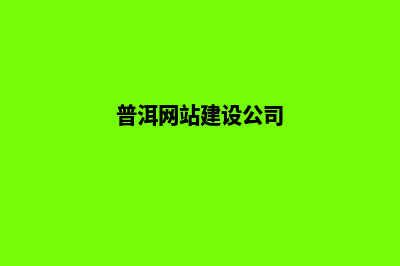 普洱网站建设公司